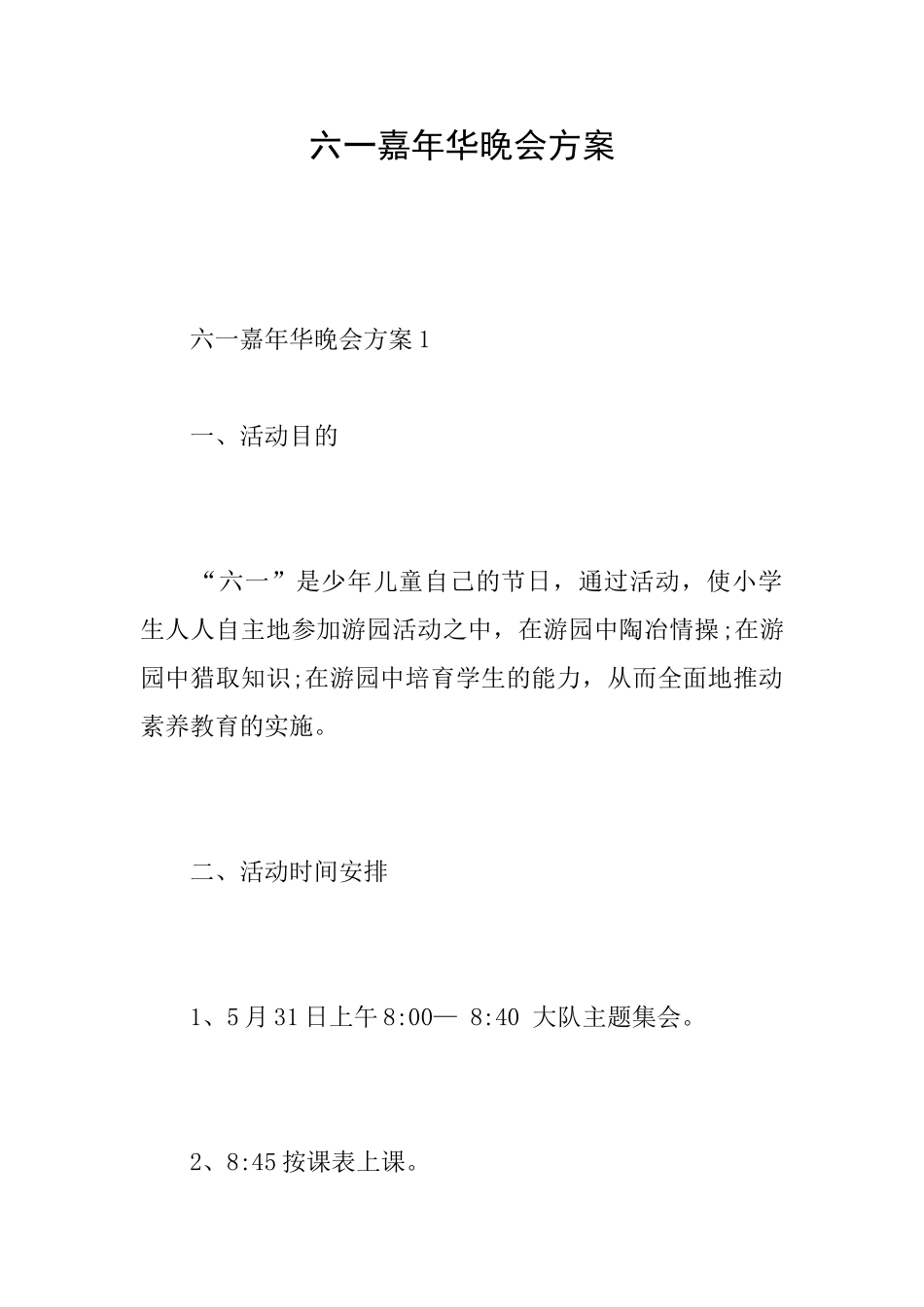 六一嘉年华晚会方案

六一嘉年华晚会方案1

一、活动目的

“六一”是少年儿童自己的节日，通过活动，使小学生人人自主地参加游园活动之中，在游园中陶冶情操;在游园中猎取知识;在游园中培育学生的能力，从而全面地推动素养教育的实施。

二、活动时间安排

1、5月31日上午8:00— 8:40 大队主题集会。

2、8:45按课表上课。